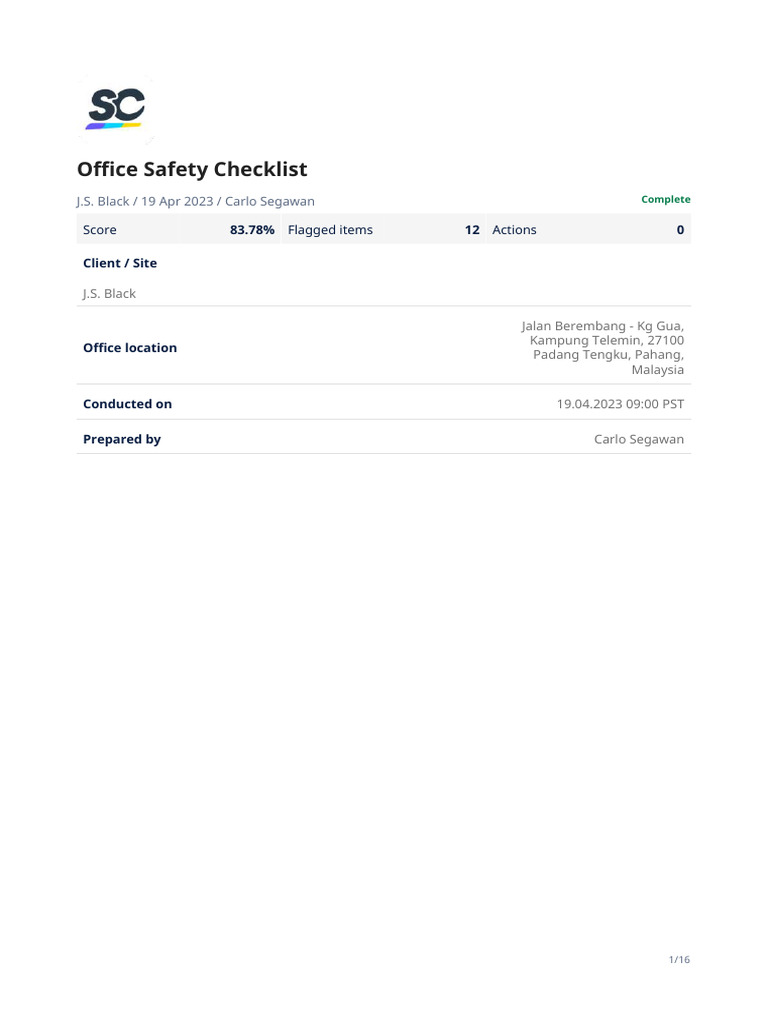 SC

Office Safety Checklist

J.S. Black / 19 Apr 2023 / Carlo Segawan

Complete

| Score | 83.78% | Flagged items | 12 | Actions | 0 |
|---|---|---|---|---|---|

Client / Site

J.S. Black

Office location

Jalan Berembang - Kg Gua, Kampung Telemin, 27100 Padang Tengku, Pahang, Malaysia

Conducted on

19.04.2023 09:00 PST

Prepared by

Carlo Segawan

1/16